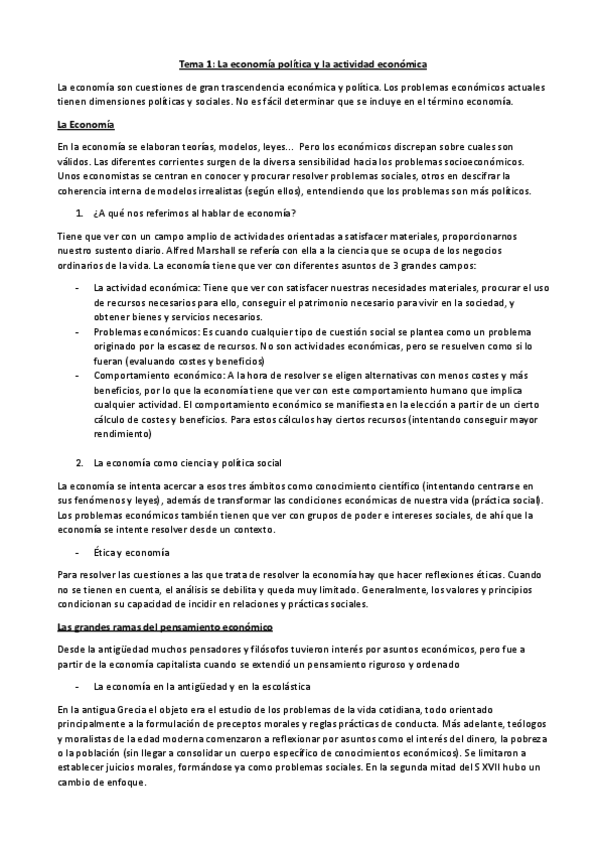 Tema 1: La economía política y la actividad económica

La economía son cuestiones de gran trascendencia económica y política. Los problemas económicos actuales tienen dimensiones políticas y sociales. No es fácil determinar que se incluye en el término economía.

La Economía

En la economía se elaboran teorías, modelos, leyes... Pero los económicos discrepan sobre cuales son válidos. Las diferentes corrientes surgen de la diversa sensibilidad hacia los problemas socioeconómicos. Unos economistas se centran en conocer y procurar resolver problemas sociales, otros en descifrar la coherencia interna de modelos irrealistas (según ellos), entendiendo que los problemas son más políticos.

1. ¿A qué nos referimos al hablar de economía?

Tiene que ver con un campo amplio de actividades orientadas a satisfacer materiales, proporcionarnos nuestro sustento diario. Alfred Marshall se refería con ella a la ciencia que se ocupa de los negocios ordinarios de la vida. La economía tiene que ver con diferentes asuntos de 3 grandes campos:

- La actividad económica: Tiene que ver con satisfacer nuestras necesidades materiales, procurar el uso de recursos necesarios para ello, conseguir el patrimonio necesario para vivir en la sociedad, y obtener bienes y servicios necesarios.
- Problemas económicos: Es cuando cualquier tipo de cuestión social se plantea como un problema originado por la escasez de recursos. No son actividades económicas, pero se resuelven como si lo fueran (evaluando costes y beneficios)
- Comportamiento económico: A la hora de resolver se eligen alternativas con menos costes y más beneficios, por lo que la economía tiene que ver con este comportamiento humano que implica cualquier actividad. El comportamiento económico se manifiesta en la elección a partir de un cierto cálculo de costes y beneficios. Para estos cálculos hay ciertos recursos (intentando conseguir mayor rendimiento)

2. La economía como ciencia y política social

La economía se intenta acercar a esos tres ámbitos como conocimiento científico (intentando centrarse en sus fenómenos y leyes), además de transformar las condiciones económicas de nuestra vida (práctica social). Los problemas económicos también tienen que ver con grupos de poder e intereses sociales, de ahí que la economía se intente resolver desde un contexto.

- Ética y economía

Para resolver las cuestiones a las que trata de resolver la economía hay que hacer reflexiones éticas. Cuando no se tienen en cuenta, el análisis se debilita y queda muy limitado. Generalmente, los valores y principios condicionan su capacidad de incidir en relaciones y prácticas sociales.

Las grandes ramas del pensamiento económico

Desde la antigüedad muchos pensadores y filósofos tuvieron interés por asuntos económicos, pero fue a partir de la economía capitalista cuando se extendió un pensamiento riguroso y ordenado

- La economía en la antigüedad y en la escolástica

En la antigua Grecia el objeto era el estudio de los problemas de la vida cotidiana, todo orientado principalmente a la formulación de preceptos morales y reglas prácticas de conducta. Más adelante, teólogos y moralistas de la edad moderna comenzaron a reflexionar por asuntos como el interés del dinero, la pobreza o la población (sin llegar a consolidar un cuerpo específico de conocimientos económicos). Se limitaron a establecer juicios morales, formándose ya como problemas sociales. En la segunda mitad del S XVII hubo un cambio de enfoque.